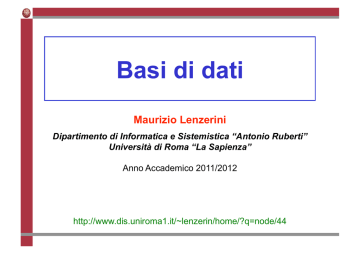 Basi di dati

Maurizio Lenzerini

Dipartimento di Informatica e Sistemistica "Antonio Ruberti"
Università di Roma "La Sapienza"

Anno Accademico 2011/2012

http://www.dis.uniroma1.it/~lenzerin/home/?q=node/44